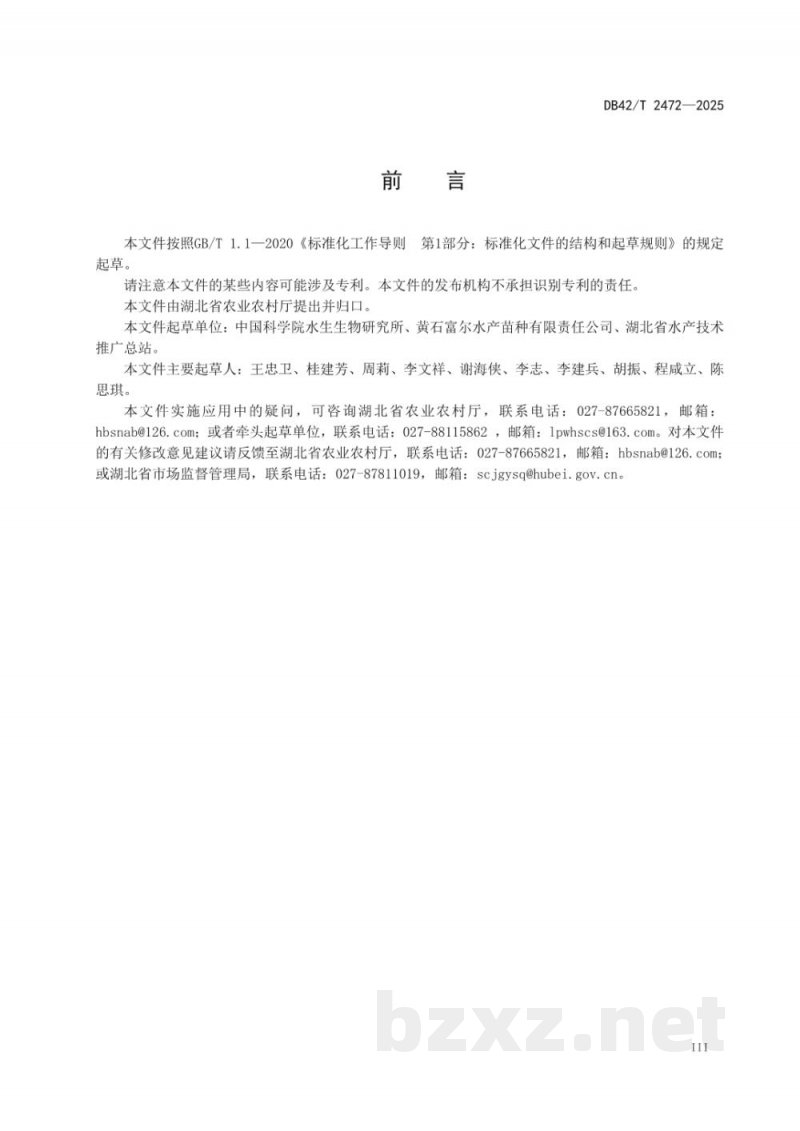 DB42/T 2472—2025

前　言

本文件按照GB/T 1.1—2020《标准化工作导则　第1部分：标准化文件的结构和起草规则》的规定起草。

请注意本文件的某些内容可能涉及专利。本文件的发布机构不承担识别专利的责任。

本文件由湖北省农业农村厅提出并归口。

本文件起草单位：中国科学院水生生物研究所、黄石富尔水产苗种有限责任公司、湖北省水产技术推广总站。

本文件主要起草人：王忠卫、桂建芳、周莉、李文祥、谢海侠、李志、李建兵、胡振、程咸立、陈思琪。

本文件实施应用中的疑问，可咨询湖北省农业农村厅，联系电话：027-87665821，邮箱：hbsnab@126.com；或者牵头起草单位，联系电话：027-88115862 ，邮箱：lpwhscs@163.com。对本文件的有关修改意见建议请反馈至湖北省农业农村厅，联系电话：027-87665821，邮箱：hbsnab@126.com；或湖北省市场监督管理局，联系电话：027-87811019，邮箱：scjgysq@hubei.gov.cn。

bzxz.net

III